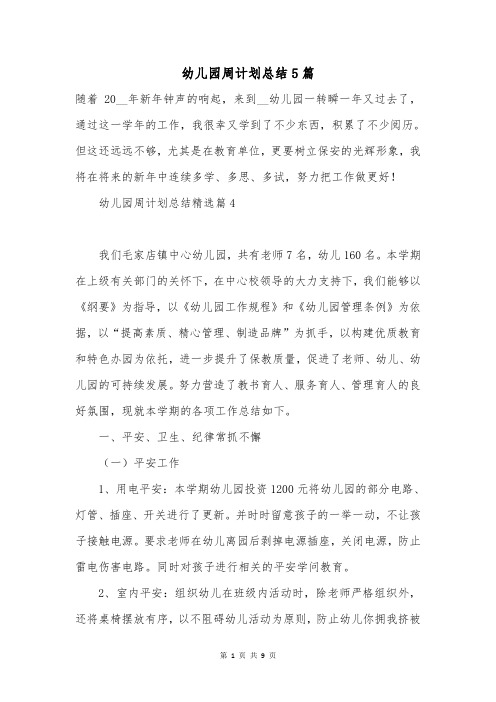 幼儿园周计划总结5篇

随着 20__年新年钟声的响起，来到__幼儿园一转瞬一年又过去了，通过这一学年的工作，我很幸又学到了不少东西，积累了不少阅历。但这还远远不够，尤其是在教育单位，更要树立保安的光辉形象，我将在将来的新年中连续多学、多思、多试，努力把工作做更好！

幼儿园周计划总结精选篇4

我们毛家店镇中心幼儿园，共有老师7名，幼儿160名。本学期在上级有关部门的关怀下，在中心校领导的大力支持下，我们能够以《纲要》为指导，以《幼儿园工作规程》和《幼儿园管理条例》为依据，以“提高素质、精心管理、制造品牌”为抓手，以构建优质教育和特色办园为依托，进一步提升了保教质量，促进了老师、幼儿、幼儿园的可持续发展。努力营造了教书育人、服务育人、管理育人的良好氛围，现就本学期的各项工作总结如下。

一、平安、卫生、纪律常抓不懈

（一）平安工作

1、用电平安：本学期幼儿园投资1200元将幼儿园的部分电路、灯管、插座、开关进行了更新。并时时留意孩子的一举一动，不让孩子接触电源。要求老师在幼儿离园后剥掉电源插座，关闭电源，防止雷电伤害电路。同时对孩子进行相关的平安学问教育。

2、室内平安：组织幼儿在班级内活动时，除老师严格组织外，还将桌椅摆放有序，以不阻碍幼儿活动为原则，防止幼儿你拥我挤被

第 1 页 共 9 页